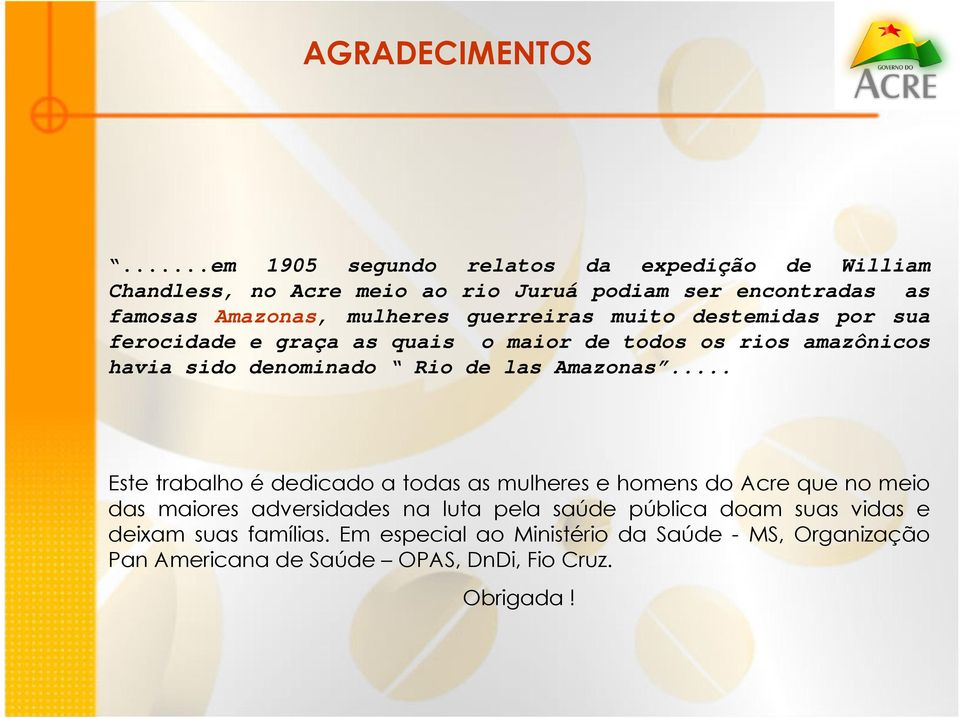 AGRADECIMENTOS

GOVERNO DO ACRE

“.......em 1905 segundo relatos da expedição de William Chandless, no Acre meio ao rio Juruá podiam ser encontradas as famosas Amazonas, mulheres guerreiras muito destemidas por sua ferocidade e graça as quais o maior de todos os rios amazônicos havia sido denominado “ Rio de las Amazonas”.....

Este trabalho é dedicado a todas as mulheres e homens do Acre que no meio das maiores adversidades na luta pela saúde pública doam suas vidas e deixam suas famílias. Em especial ao Ministério da Saúde - MS, Organização Pan Americana de Saúde – OPAS, DnDi, Fio Cruz.

Obrigada !